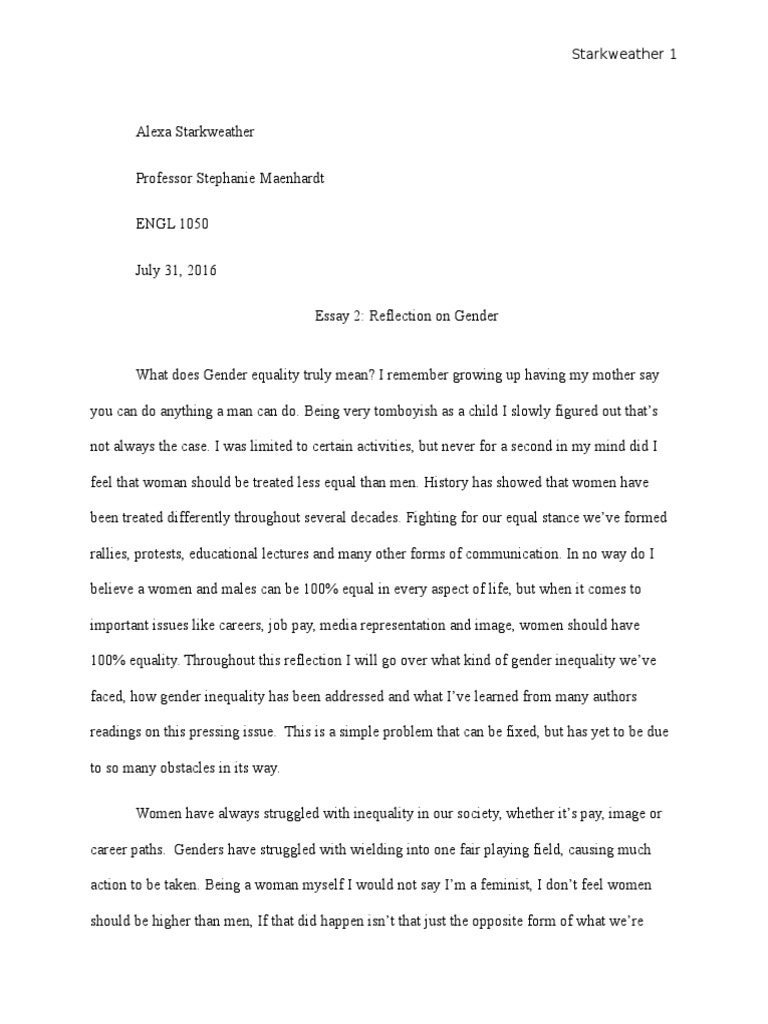 Starkweather 1

Alexa Starkweather

Professor Stephanie Maenhardt

ENGL 1050

July 31, 2016

Essay 2: Reflection on Gender

What does Gender equality truly mean? I remember growing up having my mother say you can do anything a man can do. Being very tomboyish as a child I slowly figured out that's not always the case. I was limited to certain activities, but never for a second in my mind did I feel that woman should be treated less equal than men. History has showed that women have been treated differently throughout several decades. Fighting for our equal stance we've formed rallies, protests, educational lectures and many other forms of communication. In no way do I believe a women and males can be 100% equal in every aspect of life, but when it comes to important issues like careers, job pay, media representation and image, women should have 100% equality. Throughout this reflection I will go over what kind of gender inequality we've faced, how gender inequality has been addressed and what I've learned from many authors readings on this pressing issue. This is a simple problem that can be fixed, but has yet to be due to so many obstacles in its way.

Women have always struggled with inequality in our society, whether it's pay, image or career paths. Genders have struggled with wielding into one fair playing field, causing much action to be taken. Being a woman myself I would not say I'm a feminist, I don't feel women should be higher than men, If that did happen isn't that just the opposite form of what we're